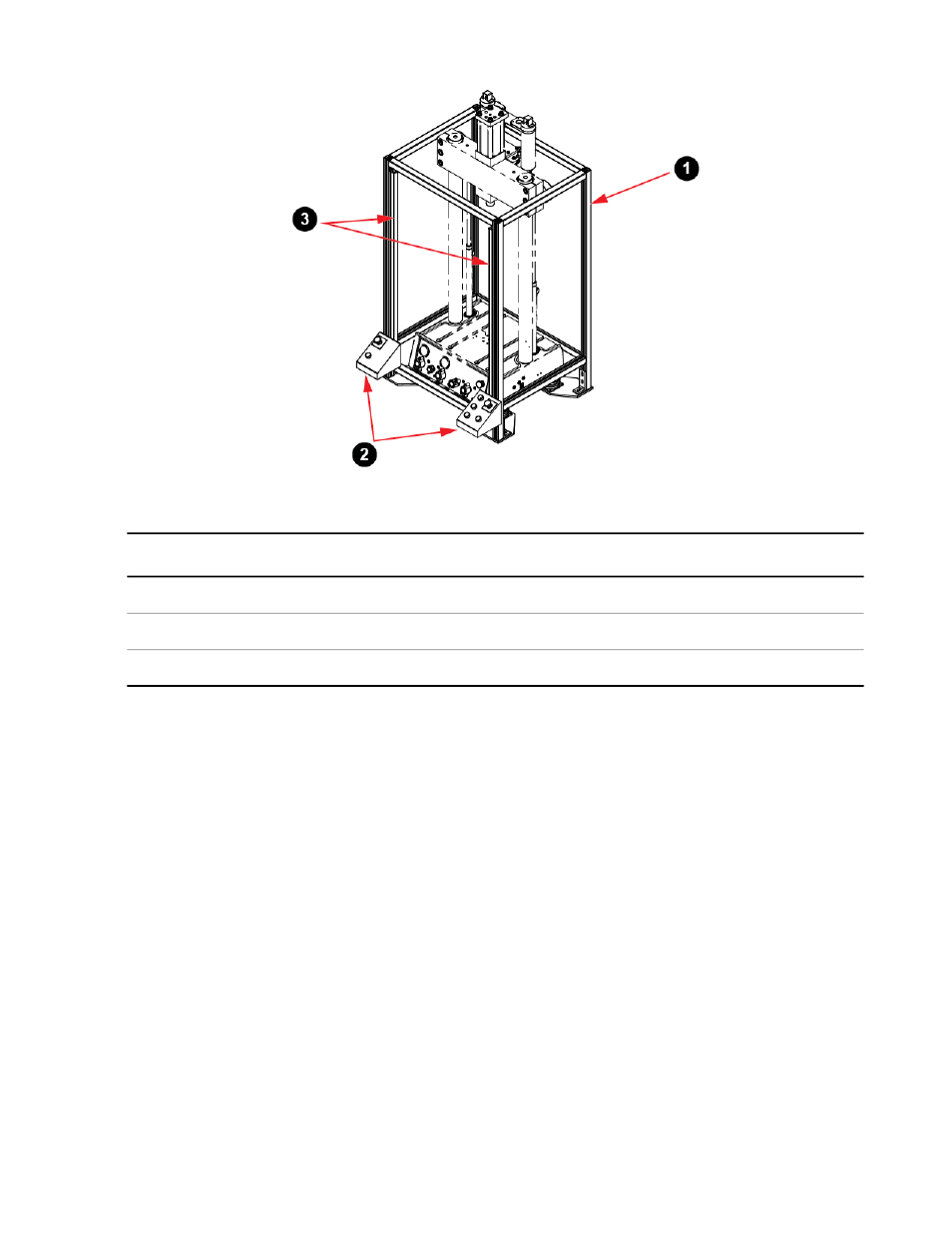 1

3

2